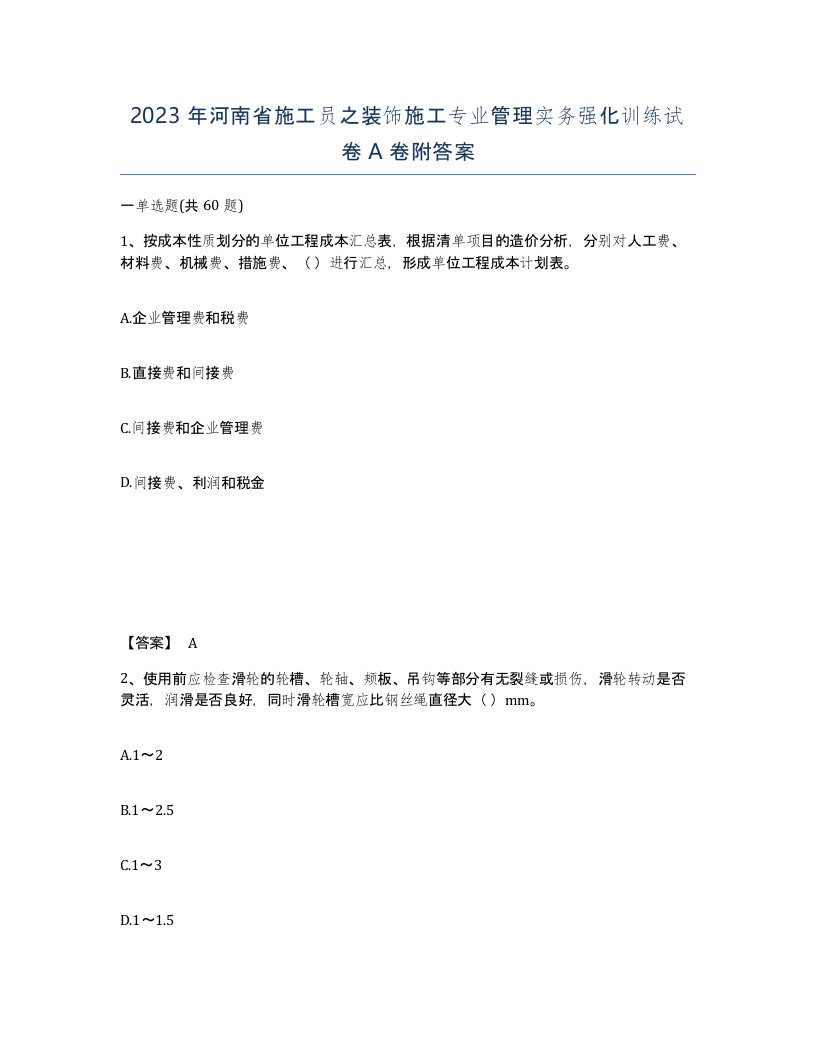 2023年河南省施工员之装饰施工专业管理实务强化训练试卷A卷附答案

一单选题(共60题)

1、按成本性质划分的单位工程成本汇总表，根据清单项目的造价分析，分别对人工费、材料费、机械费、措施费、（）进行汇总，形成单位工程成本计划表。

A.企业管理费和税费

B.直接费和间接费

C.间接费和企业管理费

D.间接费、利润和税金

【答案】 A

2、使用前应检查滑轮的轮槽、轮轴、颊板、吊钩等部分有无裂缝或损伤，滑轮转动是否灵活，润滑是否良好，同时滑轮槽宽应比钢丝绳直径大（）mm。

A.1～2

B.1～2.5

C.1～3

D.1～1.5